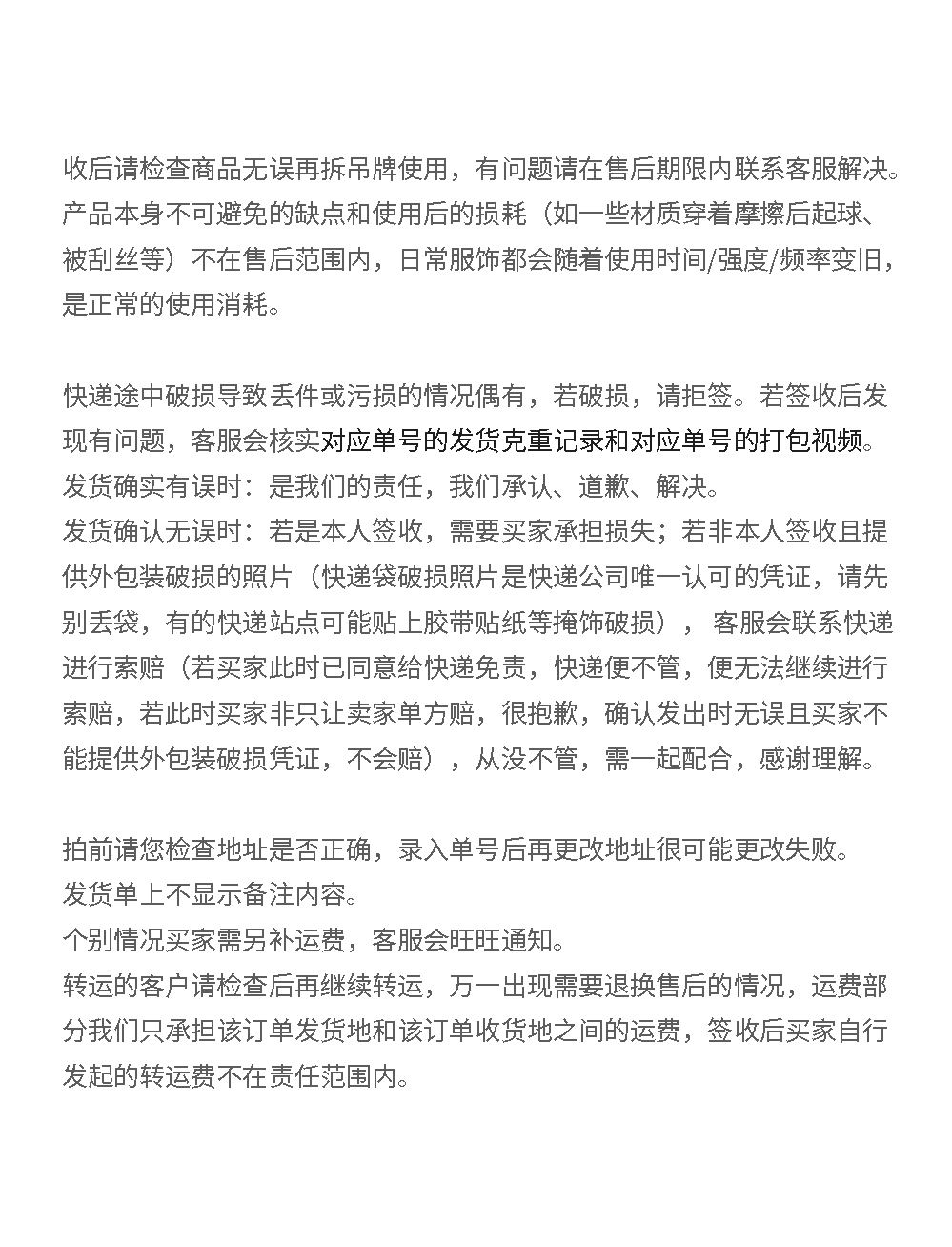 收后请检查商品无误再拆吊牌使用，有问题请在售后期限内联系客服解决。产品本身不可避免的缺点和使用后的损耗（如一些材质穿着摩擦后起球、被刮丝等）不在售后范围内，日常服饰都会随着使用时间/强度/频率变旧，是正常的使用消耗。

快递途中破损导致丢件或污损的情况偶有，若破损，请拒签。若签收后发现有问题，客服会核实对应单号的发货克重记录和对应单号的打包视频。
发货确实有误时：是我们的责任，我们承认、道歉、解决。
发货确认无误时：若是本人签收，需要买家承担损失；若非本人签收且提供外包装破损的照片（快递袋破损照片是快递公司唯一认可的凭证，请先别丢袋，有的快递站点可能贴上胶带贴纸等掩饰破损），客服会联系快递进行索赔（若买家此时已同意给快递免责，快递便不管，便无法继续进行索赔，若此时买家非只让卖家单方赔，很抱歉，确认发出时无误且买家不能提供外包装破损凭证，不会赔），从没不管，需一起配合，感谢理解。

拍前请您检查地址是否正确，录入单号后再更改地址很可能更改失败。
发货单上不显示备注内容。
个别情况买家需另补运费，客服会旺旺通知。
转运的客户请检查后再继续转运，万一出现需要退换售后的情况，运费部分我们只承担该订单发货地和该订单收货地之间的运费，签收后买家自行发起的转运费不在责任范围内。